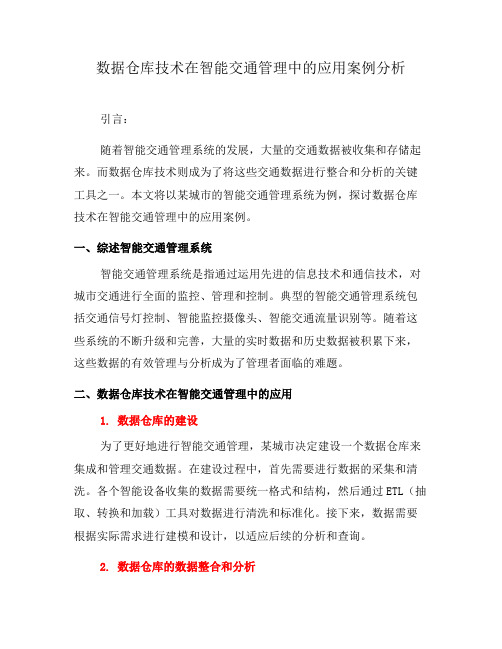 数据仓库技术在智能交通管理中的应用案例分析

引言：

随着智能交通管理系统的发展，大量的交通数据被收集和存储起来。而数据仓库技术则成为了将这些交通数据进行整合和分析的关键工具之一。本文将以某城市的智能交通管理系统为例，探讨数据仓库技术在智能交通管理中的应用案例。

一、综述智能交通管理系统

智能交通管理系统是指通过运用先进的信息技术和通信技术，对城市交通进行全面的监控、管理和控制。典型的智能交通管理系统包括交通信号灯控制、智能监控摄像头、智能交通流量识别等。随着这些系统的不断升级和完善，大量的实时数据和历史数据被积累下来，这些数据的有效管理与分析成为了管理者面临的难题。

二、数据仓库技术在智能交通管理中的应用

1. 数据仓库的建设

为了更好地进行智能交通管理，某城市决定建设一个数据仓库来集成和管理交通数据。在建设过程中，首先需要进行数据的采集和清洗。各个智能设备收集的数据需要统一格式和结构，然后通过ETL（抽取、转换和加载）工具对数据进行清洗和标准化。接下来，数据需要根据实际需求进行建模和设计，以适应后续的分析和查询。

2. 数据仓库的数据整合和分析